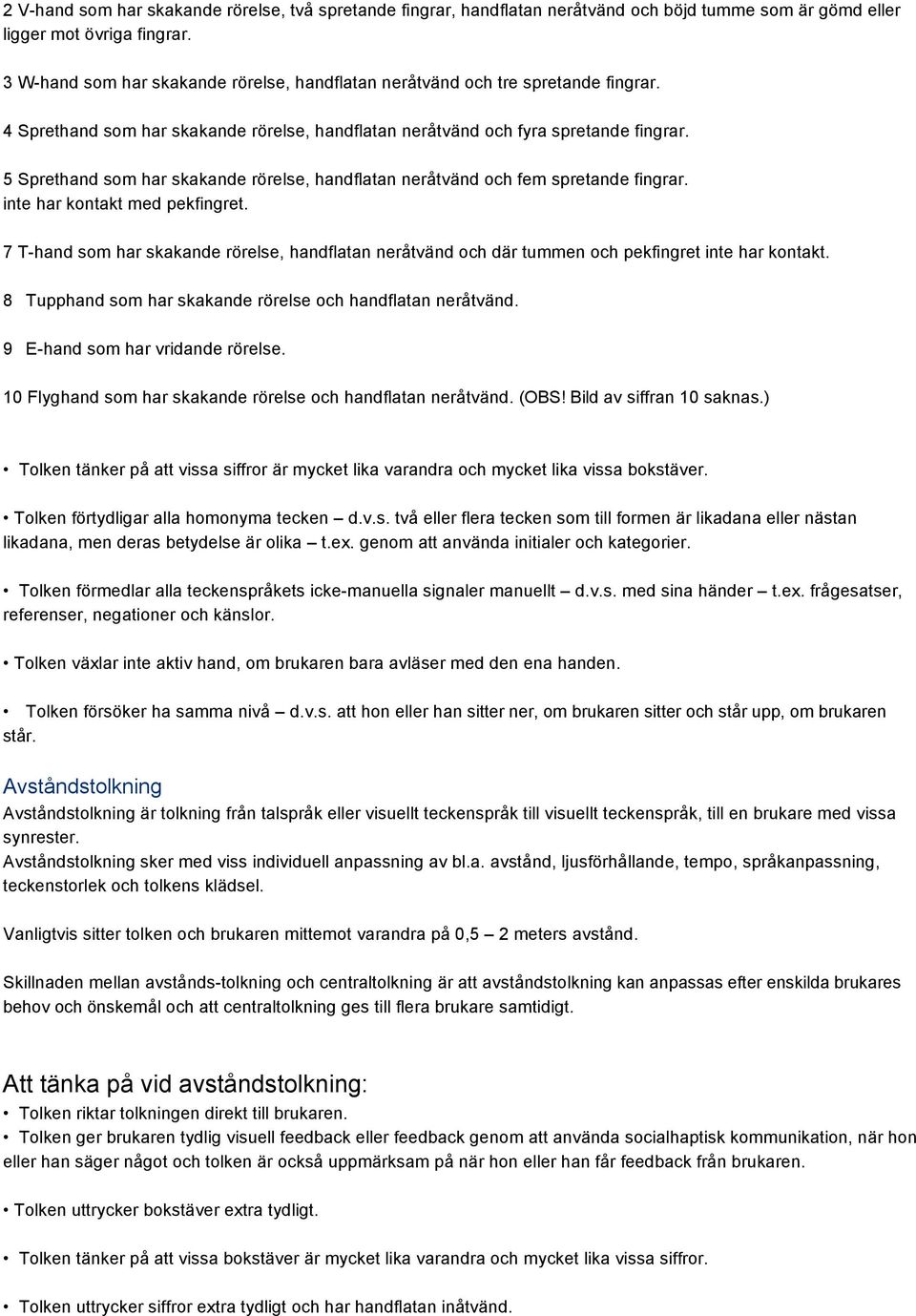 2 V-hand som har skakande rörelse, två spretande fingrar, handflatan neråtvänd och böjd tumme som är gömd eller ligger mot övriga fingrar.

3 W-hand som har skakande rörelse, handflatan neråtvänd och tre spretande fingrar.

4 Sprethand som har skakande rörelse, handflatan neråtvänd och fyra spretande fingrar.

5 Sprethand som har skakande rörelse, handflatan neråtvänd och fem spretande fingrar. inte har kontakt med pekfingret.

7 T-hand som har skakande rörelse, handflatan neråtvänd och där tummen och pekfingret inte har kontakt.

8 Tupphand som har skakande rörelse och handflatan neråtvänd.

9 E-hand som har vridande rörelse.

10 Flyghand som har skakande rörelse och handflatan neråtvänd. (OBS! Bild av siffran 10 saknas.)

• Tolken tänker på att vissa siffror är mycket lika varandra och mycket lika vissa bokstäver.

• Tolken förtydligar alla homonyma tecken – d.v.s. två eller flera tecken som till formen är likadana eller nästan likadana, men deras betydelse är olika – t.ex. genom att använda initialer och kategorier.

• Tolken förmedlar alla teckenspråkets icke-manuella signaler manuellt – d.v.s. med sina händer – t.ex. frågesatser, referenser, negationer och känslor.

• Tolken växlar inte aktiv hand, om brukaren bara avläser med den ena handen.

• Tolken försöker ha samma nivå – d.v.s. att hon eller han sitter ner, om brukaren sitter och står upp, om brukaren står.

Avståndstolkning
Avståndstolkning är tolkning från talspråk eller visuellt teckenspråk till visuellt teckenspråk, till en brukare med vissa synrester.
Avståndstolkning sker med viss individuell anpassning av bl.a. avstånd, ljusförhållande, tempo, språkanpassning, teckenstorlek och tolkens klädsel.

Vanligtvis sitter tolken och brukaren mittemot varandra på 0,5 – 2 meters avstånd.

Skillnaden mellan avstånds-tolkning och centraltolkning är att avståndstolkning kan anpassas efter enskilda brukares behov och önskemål och att centraltolkning ges till flera brukare samtidigt.

Att tänka på vid avståndstolkning:
• Tolken riktar tolkningen direkt till brukaren.
• Tolken ger brukaren tydlig visuell feedback eller feedback genom att använda socialhaptisk kommunikation, när hon eller han säger något och tolken är också uppmärksam på när hon eller han får feedback från brukaren.

• Tolken uttrycker bokstäver extra tydligt.

• Tolken tänker på att vissa bokstäver är mycket lika varandra och mycket lika vissa siffror.

• Tolken uttrycker siffror extra tydligt och har handflatan inåtvänd.